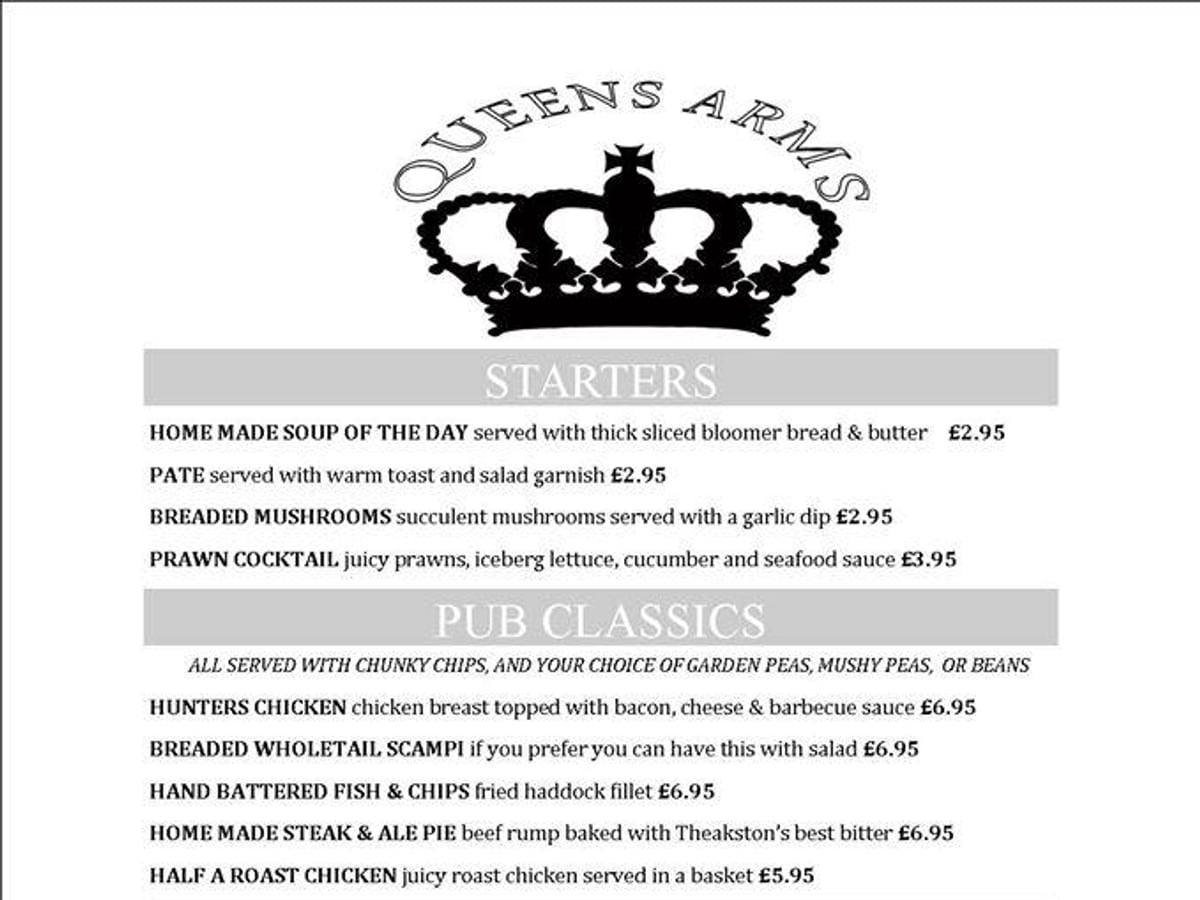 QUEENS ARMS

STARTERS

HOME MADE SOUP OF THE DAY served with thick sliced bloomer bread & butter £2.95

PATE served with warm toast and salad garnish £2.95

BREADED MUSHROOMS succulent mushrooms served with a garlic dip £2.95

PRAWN COCKTAIL juicy prawns, iceberg lettuce, cucumber and seafood sauce £3.95

PUB CLASSICS

ALL SERVED WITH CHUNKY CHIPS, AND YOUR CHOICE OF GARDEN PEAS, MUSHY PEAS, OR BEANS

HUNTERS CHICKEN chicken breast topped with bacon, cheese & barbecue sauce £6.95

BREADED WHOLETAIL SCAMPI if you prefer you can have this with salad £6.95

HAND BATTERED FISH & CHIPS fried haddock fillet £6.95

HOME MADE STEAK & ALE PIE beef rump baked with Theakston's best bitter £6.95

HALF A ROAST CHICKEN juicy roast chicken served in a basket £5.95